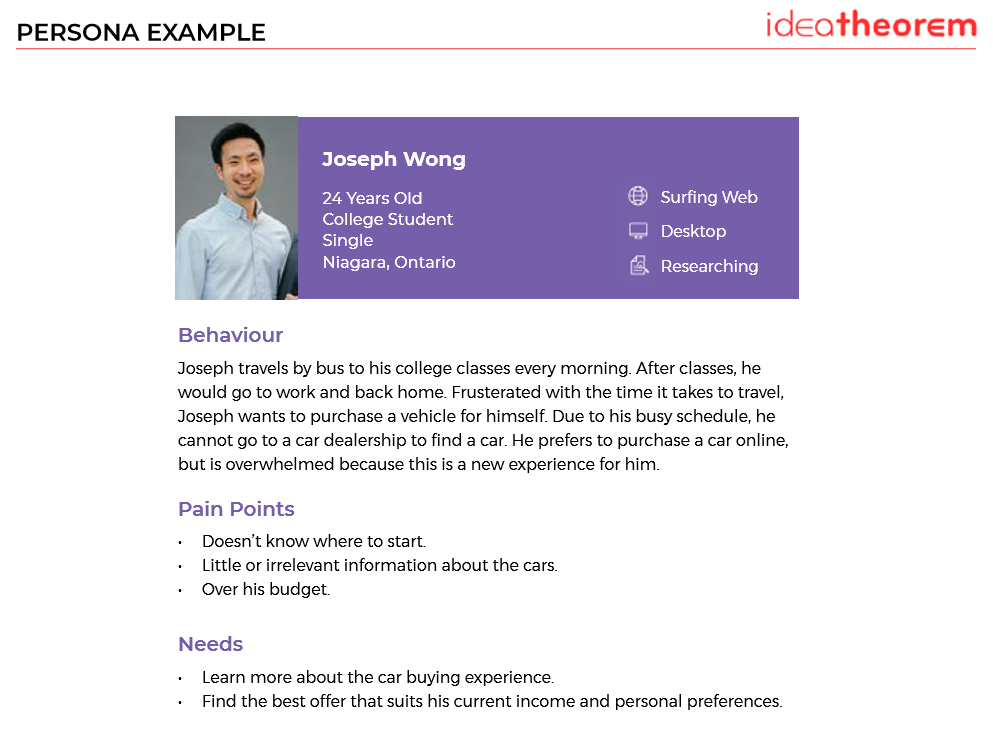 PERSONA EXAMPLE

ideatheorem

Joseph Wong

24 Years Old
College Student
Single
Niagara, Ontario

Surfing Web
Desktop
Researching

Behaviour

Joseph travels by bus to his college classes every morning. After classes, he would go to work and back home. Frusterated with the time it takes to travel, Joseph wants to purchase a vehicle for himself. Due to his busy schedule, he cannot go to a car dealership to find a car. He prefers to purchase a car online, but is overwhelmed because this is a new experience for him.

Pain Points

• Doesn't know where to start.
• Little or irrelevant information about the cars.
• Over his budget.

Needs

• Learn more about the car buying experience.
• Find the best offer that suits his current income and personal preferences.